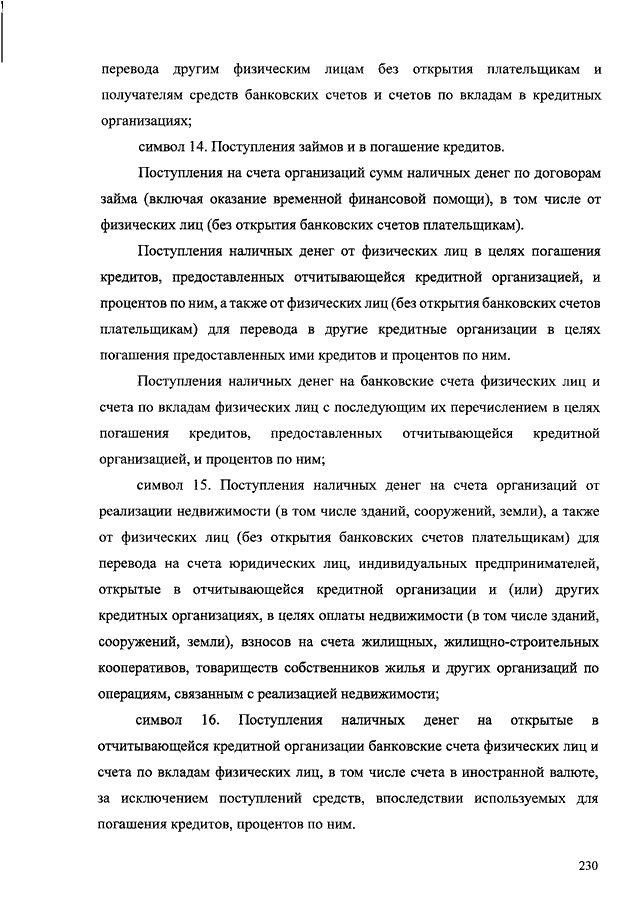 перевода другим физическим лицам без открытия плательщикам и получателям средств банковских счетов и счетов по вкладам в кредитных организациях;

символ 14. Поступления займов и в погашение кредитов.

Поступления на счета организаций сумм наличных денег по договорам займа (включая оказание временной финансовой помощи), в том числе от физических лиц (без открытия банковских счетов плательщикам).

Поступления наличных денег от физических лиц в целях погашения кредитов, предоставленных отчитывающейся кредитной организацией, и процентов по ним, а также от физических лиц (без открытия банковских счетов плательщикам) для перевода в другие кредитные организации в целях погашения предоставленных ими кредитов и процентов по ним.

Поступления наличных денег на банковские счета физических лиц и счета по вкладам физических лиц с последующим их перечислением в целях погашения кредитов, предоставленных отчитывающейся кредитной организацией, и процентов по ним;

символ 15. Поступления наличных денег на счета организаций от реализации недвижимости (в том числе зданий, сооружений, земли), а также от физических лиц (без открытия банковских счетов плательщикам) для перевода на счета юридических лиц, индивидуальных предпринимателей, открытые в отчитывающейся кредитной организации и (или) других кредитных организациях, в целях оплаты недвижимости (в том числе зданий, сооружений, земли), взносов на счета жилищных, жилищно-строительных кооперативов, товариществ собственников жилья и других организаций по операциям, связанным с реализацией недвижимости;

символ 16. Поступления наличных денег на открытые в отчитывающейся кредитной организации банковские счета физических лиц и счета по вкладам физических лиц, в том числе счета в иностранной валюте, за исключением поступлений средств, впоследствии используемых для погашения кредитов, процентов по ним.

230